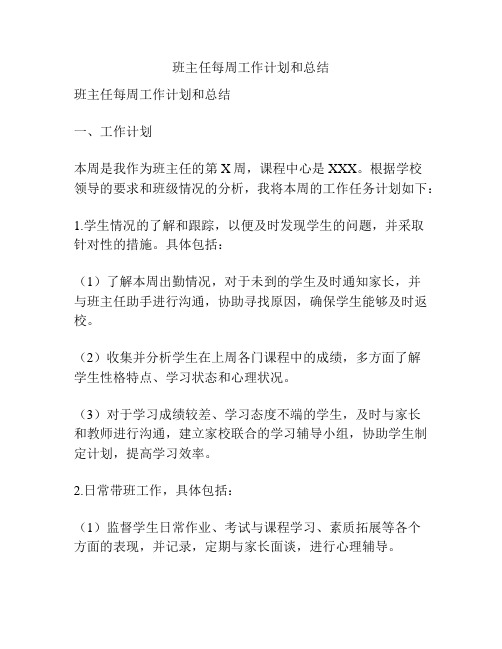 班主任每周工作计划和总结

班主任每周工作计划和总结

一、工作计划

本周是我作为班主任的第 X 周，课程中心是 XXX。根据学校领导的要求和班级情况的分析，我将本周的工作任务计划如下：

1.学生情况的了解和跟踪，以便及时发现学生的问题，并采取针对性的措施。具体包括：

（1）了解本周出勤情况，对于未到的学生及时通知家长，并与班主任助手进行沟通，协助寻找原因，确保学生能够及时返校。

（2）收集并分析学生在上周各门课程中的成绩，多方面了解学生性格特点、学习状态和心理状况。

（3）对于学习成绩较差、学习态度不端的学生，及时与家长和教师进行沟通，建立家校联合的学习辅导小组，协助学生制定计划，提高学习效率。

2.日常带班工作，具体包括：

（1）监督学生日常作业、考试与课程学习、素质拓展等各个方面的表现，并记录，定期与家长面谈，进行心理辅导。